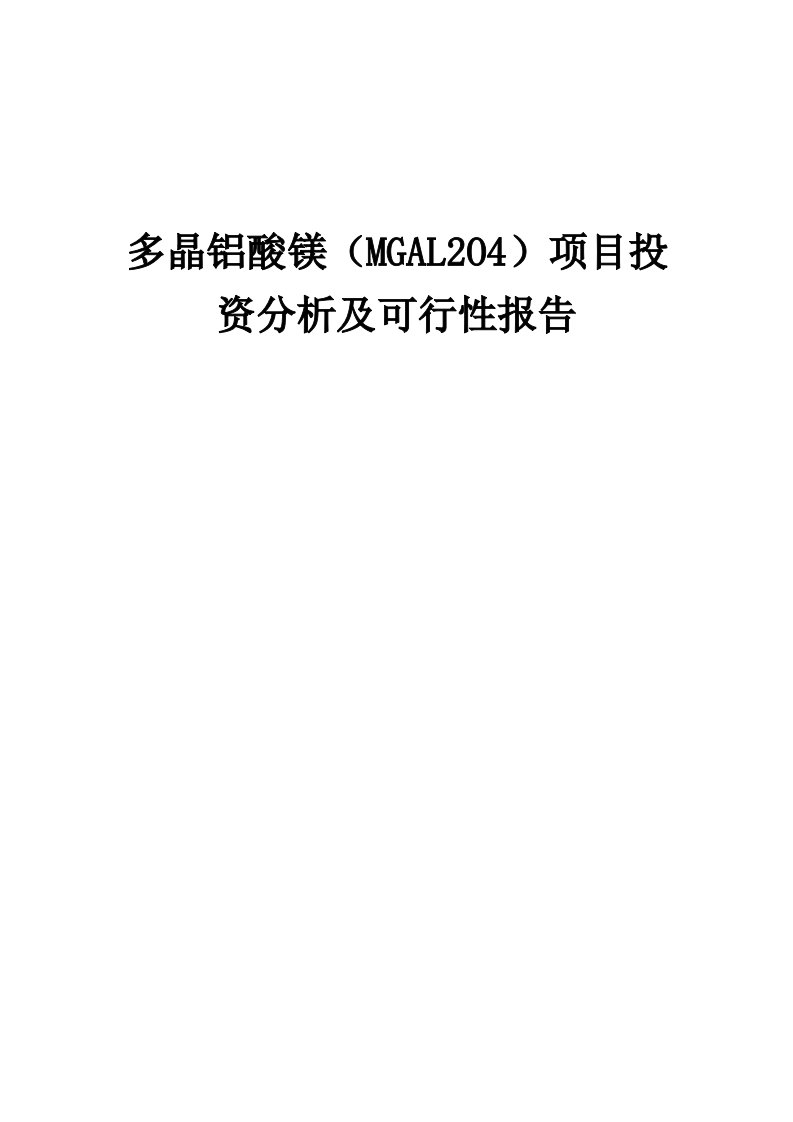 多晶铝酸镁（MGAL2O4）项目投资分析及可行性报告